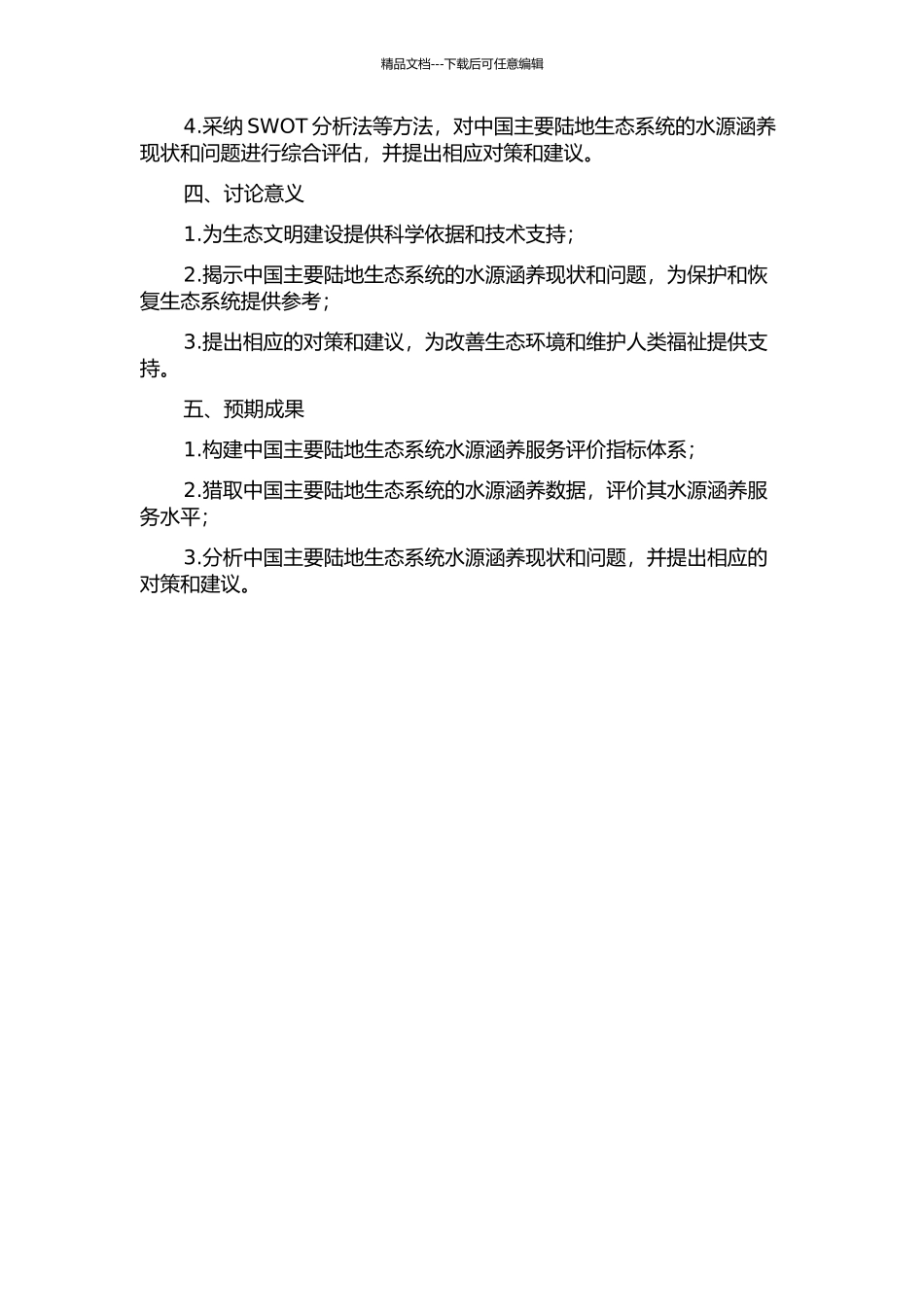 精品文档---下载后可任意编辑

4.采纳 SWOT 分析法等方法，对中国主要陆地生态系统的水源涵养现状和问题进行综合评估，并提出相应对策和建议。

四、讨论意义

1.为生态文明建设提供科学依据和技术支持；

2.揭示中国主要陆地生态系统的水源涵养现状和问题，为保护和恢复生态系统提供参考；

3.提出相应的对策和建议，为改善生态环境和维护人类福祉提供支持。

五、预期成果

1.构建中国主要陆地生态系统水源涵养服务评价指标体系；

2.猎取中国主要陆地生态系统的水源涵养数据，评价其水源涵养服务水平；

3.分析中国主要陆地生态系统水源涵养现状和问题，并提出相应的对策和建议。